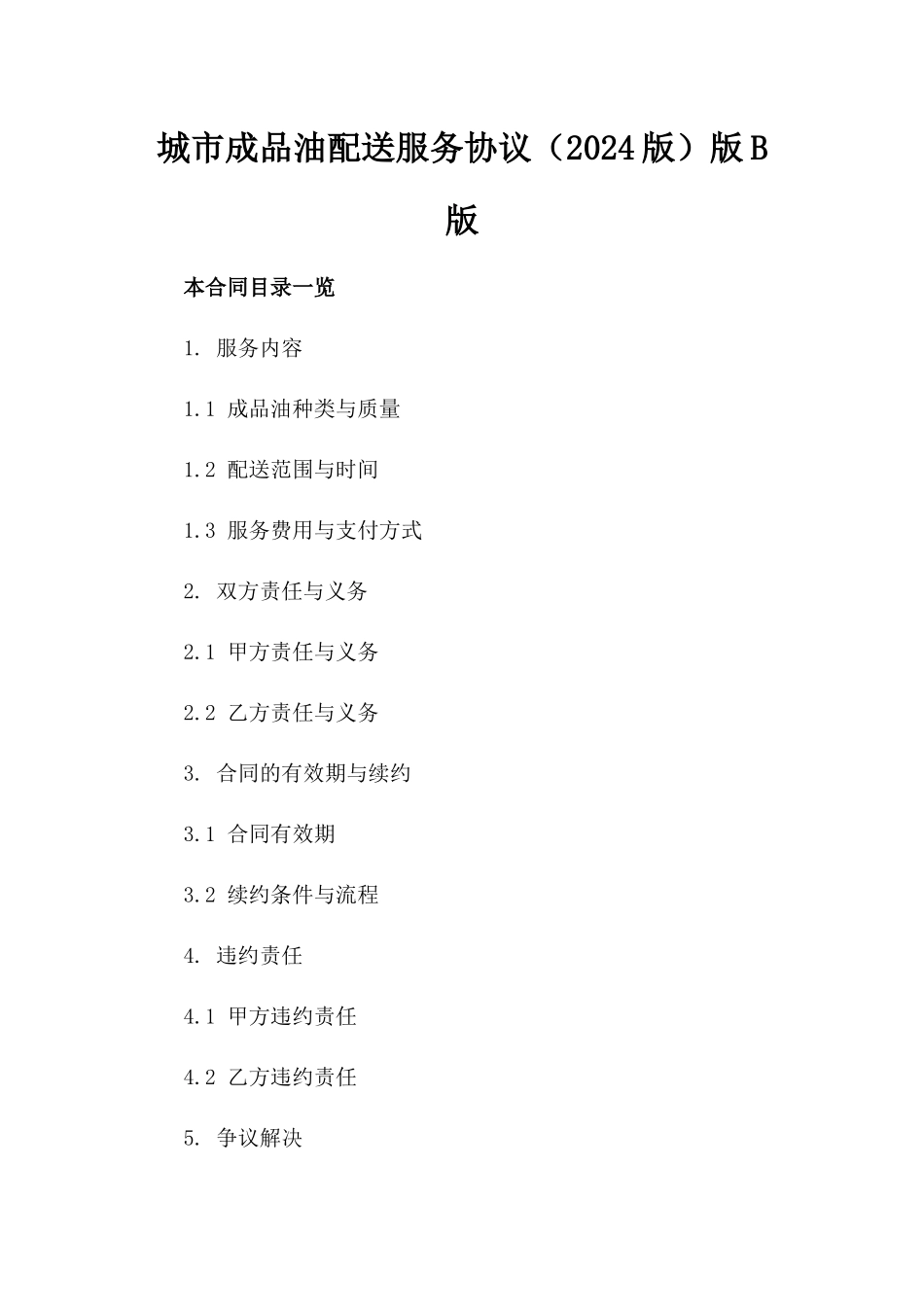 城市成品油配送服务协议（2024版）版B版

本合同目录一览

1. 服务内容

1.1 成品油种类与质量

1.2 配送范围与时间

1.3 服务费用与支付方式

2. 双方责任与义务

2.1 甲方责任与义务

2.2 乙方责任与义务

3. 合同的有效期与续约

3.1 合同有效期

3.2 续约条件与流程

4. 违约责任

4.1 甲方违约责任

4.2 乙方违约责任

5. 争议解决